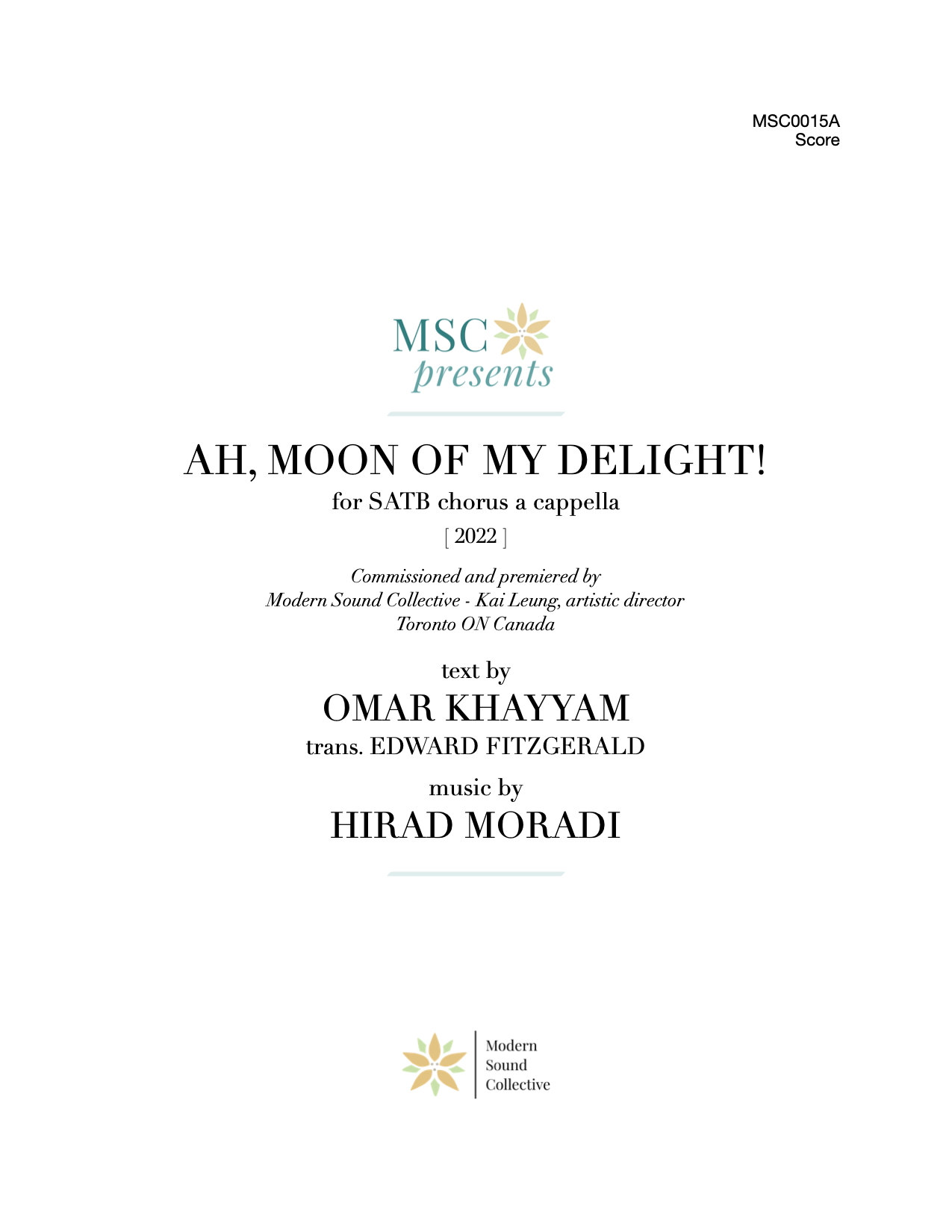 MSC0015A
Score

MSC
presents

AH, MOON OF MY DELIGHT!

for SATB chorus a cappella

[ 2022 ]

Commissioned and premiered by
Modern Sound Collective - Kai Leung, artistic director
Toronto ON Canada

text by
OMAR KHAYYAM
trans. EDWARD FITZGERALD

music by
HIRAD MORADI

Modern
Sound
Collective